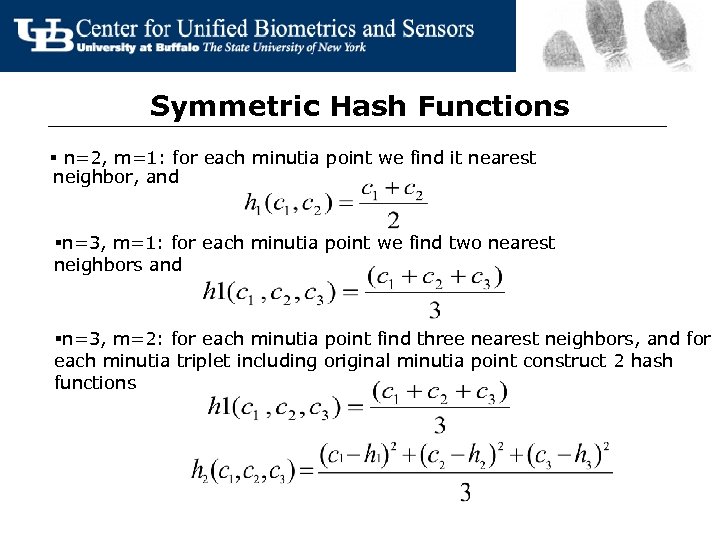 UB Center for Unified Biometrics and Sensors
University at Buffalo The State University of New York

Symmetric Hash Functions

▪ n=2, m=1: for each minutia point we find it nearest neighbor, and
$h_1(c_1, c_2) = \frac{c_1 + c_2}{2}$

▪n=3, m=1: for each minutia point we find two nearest neighbors and
$h1(c_1, c_2, c_3) = \frac{(c_1 + c_2 + c_3)}{3}$

▪n=3, m=2: for each minutia point find three nearest neighbors, and for each minutia triplet including original minutia point construct 2 hash functions
$h1(c_1, c_2, c_3) = \frac{(c_1 + c_2 + c_3)}{3}$
$h_2(c_1, c_2, c_3) = \frac{(c_1 - h_1)^2 + (c_2 - h_2)^2 + (c_3 - h_3)^2}{3}$